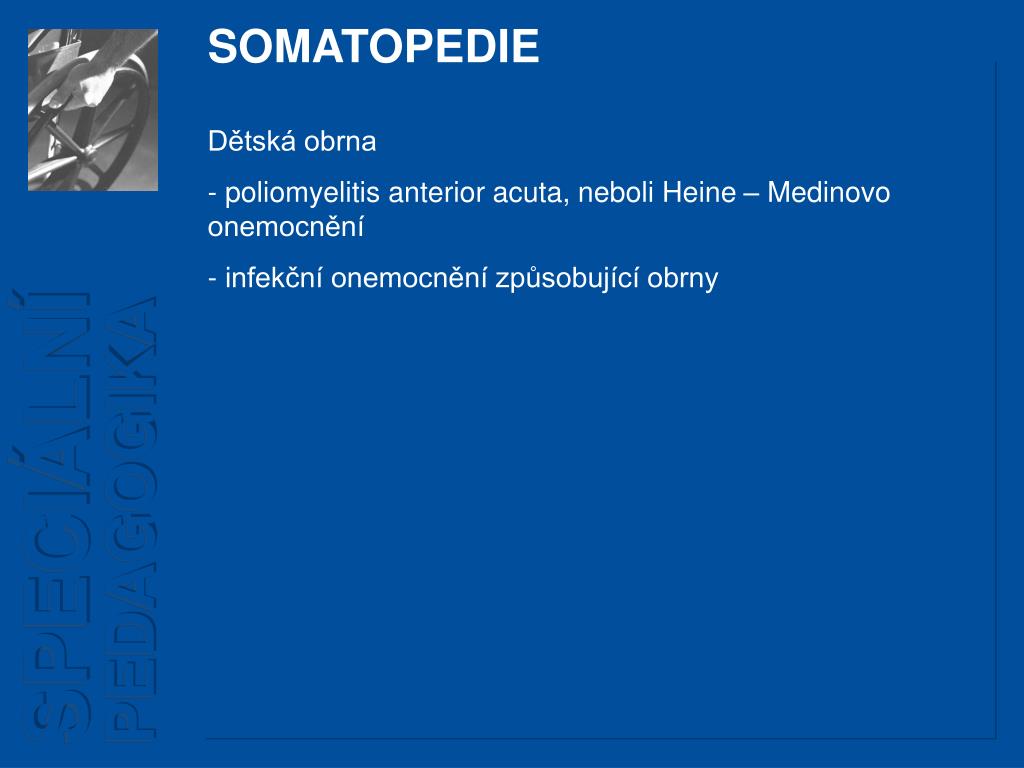 SOMATOPEDIE

Dětská obrna

- poliomyelitis anterior acuta, neboli Heine – Medinovo onemocnění

- infekční onemocnění způsobující obrny

SPECIÁLNÍ PEDAGOGIKA